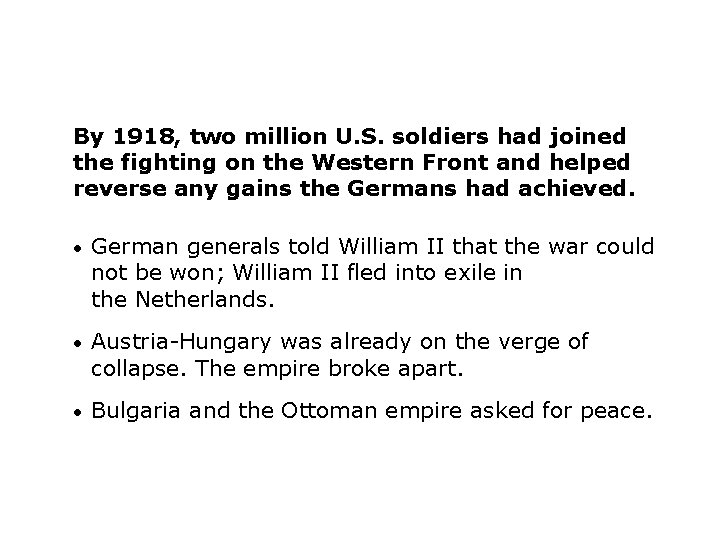 By 1918, two million U.S. soldiers had joined the fighting on the Western Front and helped reverse any gains the Germans had achieved.

• German generals told William II that the war could not be won; William II fled into exile in the Netherlands.

• Austria-Hungary was already on the verge of collapse. The empire broke apart.

• Bulgaria and the Ottoman empire asked for peace.